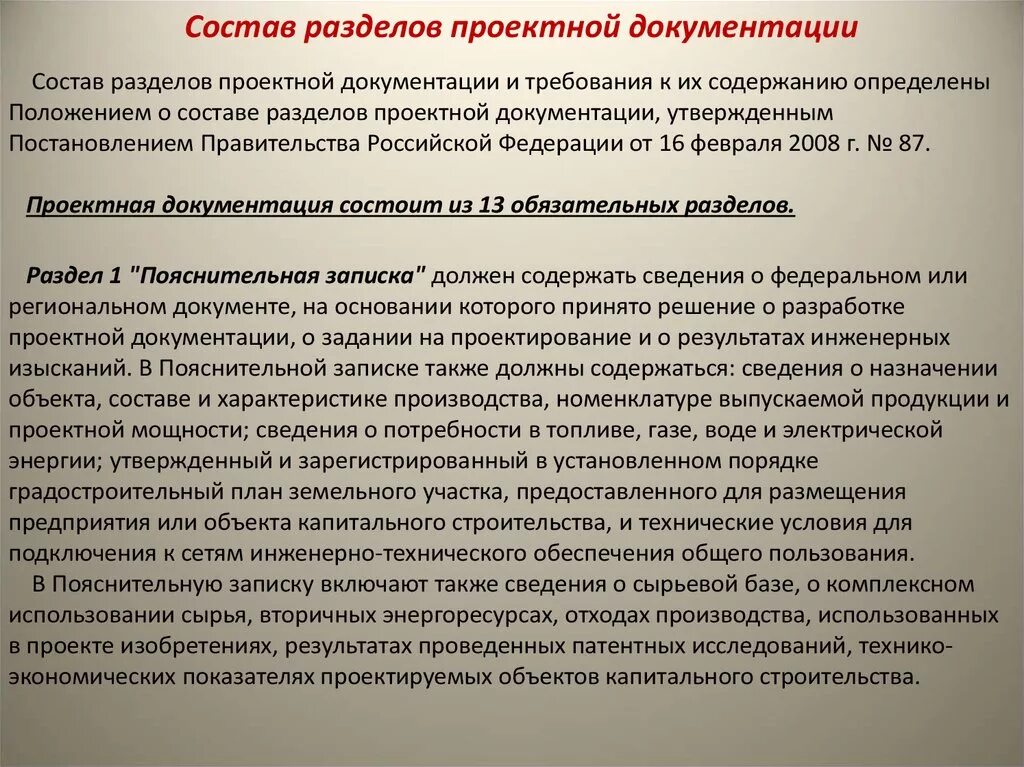 Состав разделов проектной документации

Состав разделов проектной документации и требования к их содержанию определены Положением о составе разделов проектной документации, утвержденным Постановлением Правительства Российской Федерации от 16 февраля 2008 г. № 87.

Проектная документация состоит из 13 обязательных разделов.

Раздел 1 "Пояснительная записка" должен содержать сведения о федеральном или региональном документе, на основании которого принято решение о разработке проектной документации, о задании на проектирование и о результатах инженерных изысканий. В Пояснительной записке также должны содержаться: сведения о назначении объекта, составе и характеристике производства, номенклатуре выпускаемой продукции и проектной мощности; сведения о потребности в топливе, газе, воде и электрической энергии; утвержденный и зарегистрированный в установленном порядке градостроительный план земельного участка, предоставленного для размещения предприятия или объекта капитального строительства, и технические условия для подключения к сетям инженерно-технического обеспечения общего пользования.
В Пояснительную записку включают также сведения о сырьевой базе, о комплексном использовании сырья, вторичных энергоресурсах, отходах производства, использованных в проекте изобретениях, результатах проведенных патентных исследований, технико-экономических показателях проектируемых объектов капитального строительства.